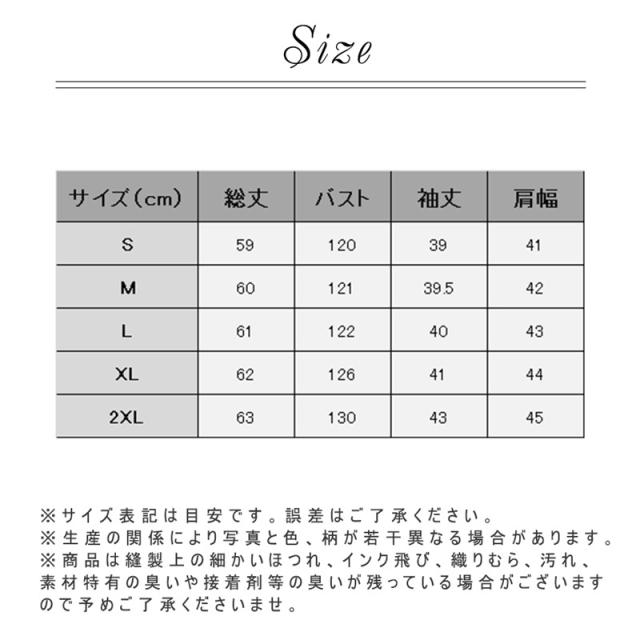 Size

| サイズ（cm） | 総丈 | バスト | 袖丈 | 肩幅 |
|---|---|---|---|---|
| S | 59 | 120 | 39 | 41 |
| M | 60 | 121 | 39.5 | 42 |
| L | 61 | 122 | 40 | 43 |
| XL | 62 | 126 | 41 | 44 |
| 2XL | 63 | 130 | 43 | 45 |

※サイズ表記は目安です。誤差はご了承ください。
※生産の関係により写真と色、柄が若干異なる場合があります。
※商品は縫製上の細かいほつれ、インク飛び、織りむら、汚れ、素材特有の臭いや接着剤等の臭いが残っている場合がございますので予めご了承くださいませ。